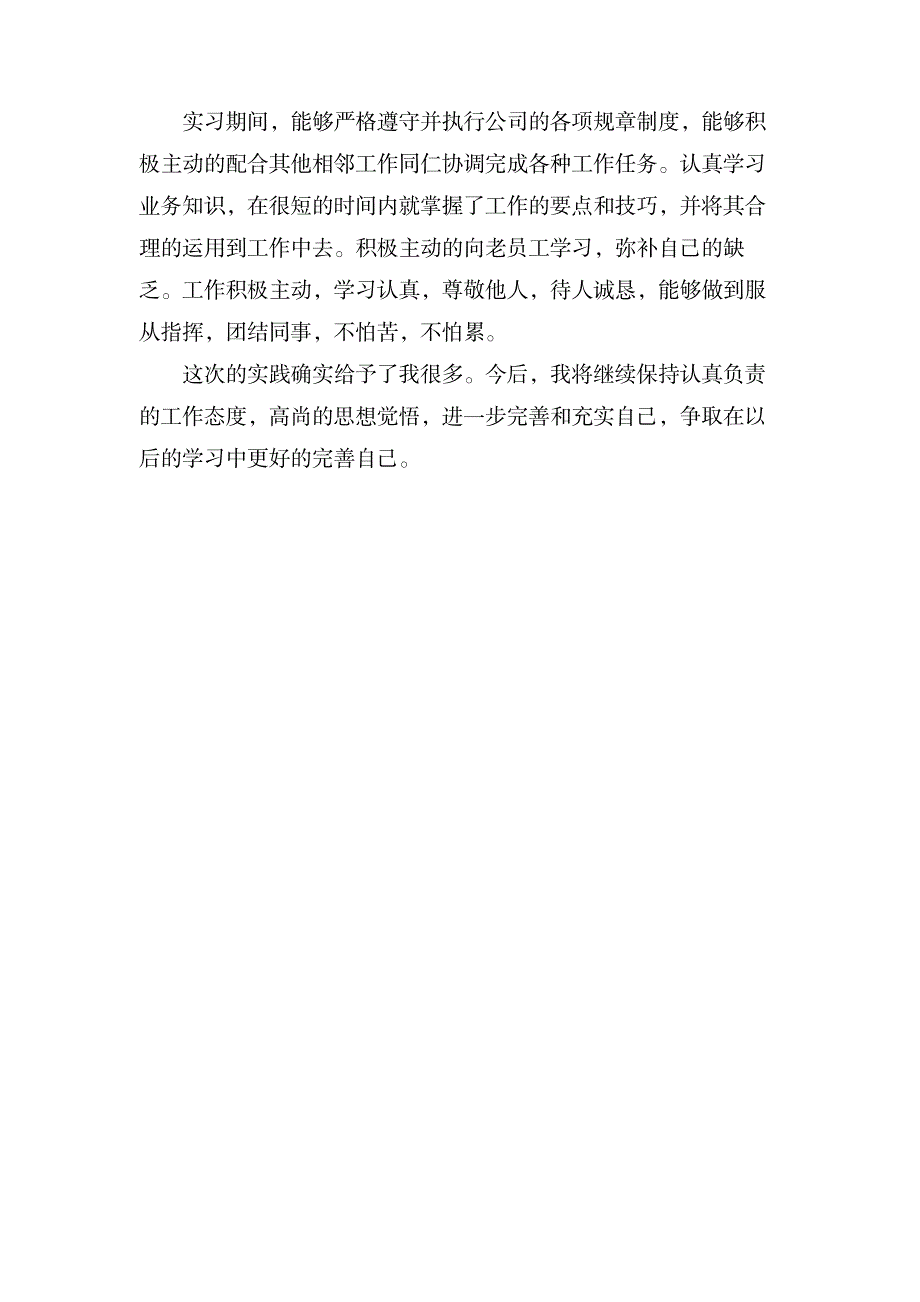 实习期间，能够严格遵守并执行公司的各项规章制度，能够积极主动的配合其他相邻工作同仁协调完成各种工作任务。认真学习业务知识，在很短的时间内就掌握了工作的要点和技巧，并将其合理的运用到工作中去。积极主动的向老员工学习，弥补自己的缺乏。工作积极主动，学习认真，尊敬他人，待人诚恳，能够做到服从指挥，团结同事，不怕苦，不怕累。

这次的实践确实给予了我很多。今后，我将继续保持认真负责的工作态度，高尚的思想觉悟，进一步完善和充实自己，争取在以后的学习中更好的完善自己。